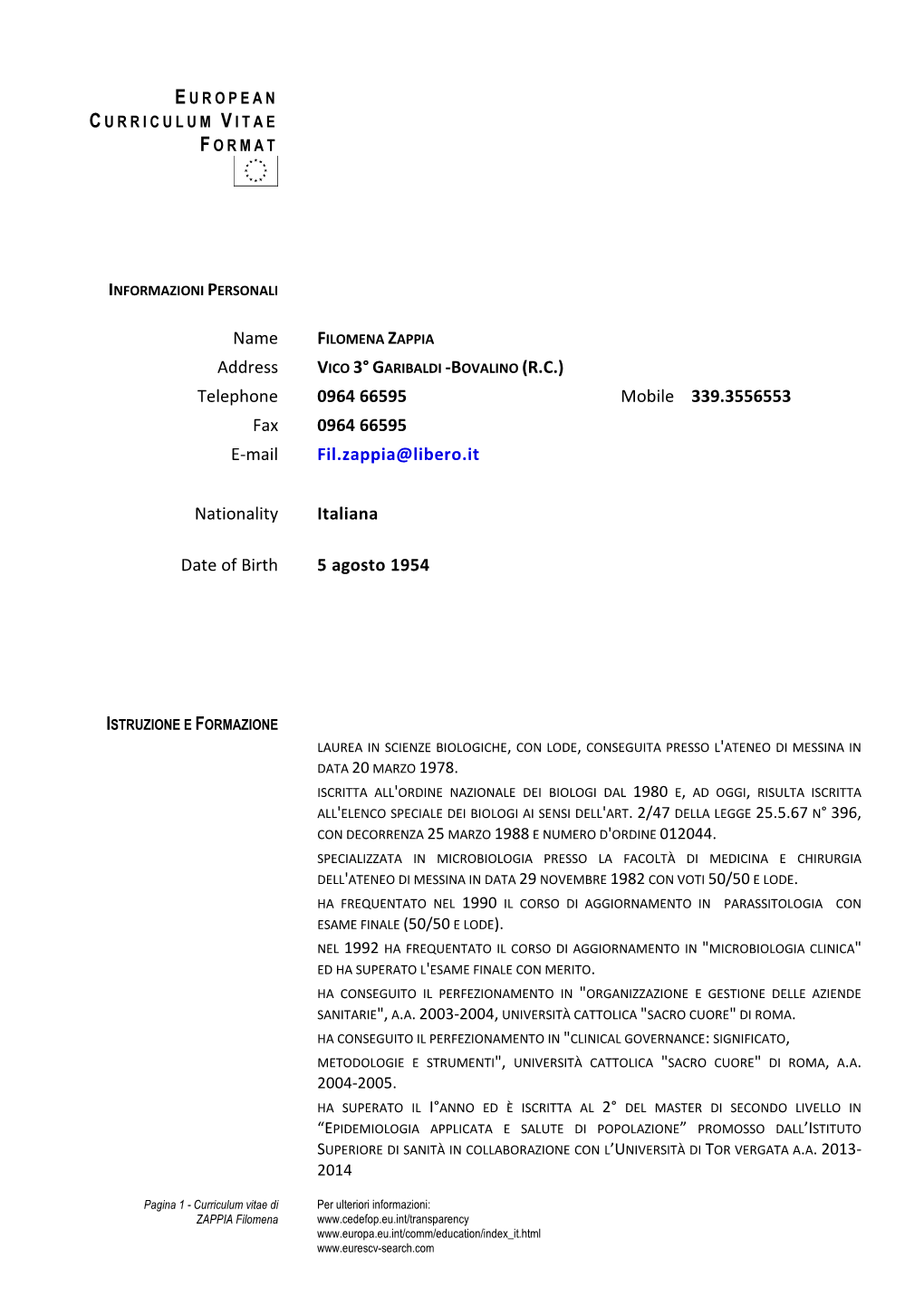 EUROPEAN CURRICULUM VITAE FORMAT

INFORMAZIONI PERSONALI

Name FILOMENA ZAPPIA
Address VICO 3° GARIBALDI -BOVALINO (R.C.)
Telephone 0964 66595 Mobile 339.3556553
Fax 0964 66595
E-mail Fil.zappia@libero.it

Nationality Italiana

Date of Birth 5 agosto 1954

ISTRUZIONE E FORMAZIONE

LAUREA IN SCIENZE BIOLOGICHE, CON LODE, CONSEGUITA PRESSO L'ATENEO DI MESSINA IN DATA 20 MARZO 1978.

ISCRITTA ALL'ORDINE NAZIONALE DEI BIOLOGI DAL 1980 E, AD OGGI, RISULTA ISCRITTA ALL'ELENCO SPECIALE DEI BIOLOGI AI SENSI DELL'ART. 2/47 DELLA LEGGE 25.5.67 N° 396, CON DECORRENZA 25 MARZO 1988 E NUMERO D'ORDINE 012044.

SPECIALIZZATA IN MICROBIOLOGIA PRESSO LA FACOLTÀ DI MEDICINA E CHIRURGIA DELL'ATENEO DI MESSINA IN DATA 29 NOVEMBRE 1982 CON VOTI 50/50 E LODE.

HA FREQUENTATO NEL 1990 IL CORSO DI AGGIORNAMENTO IN PARASSITOLOGIA CON ESAME FINALE (50/50 E LODE).

NEL 1992 HA FREQUENTATO IL CORSO DI AGGIORNAMENTO IN "MICROBIOLOGIA CLINICA" ED HA SUPERATO L'ESAME FINALE CON MERITO.

HA CONSEGUITO IL PERFEZIONAMENTO IN "ORGANIZZAZIONE E GESTIONE DELLE AZIENDE SANITARIE", A.A. 2003-2004, UNIVERSITÀ CATTOLICA "SACRO CUORE" DI ROMA.

HA CONSEGUITO IL PERFEZIONAMENTO IN "CLINICAL GOVERNANCE: SIGNIFICATO,

METODOLOGIE E STRUMENTI", UNIVERSITÀ CATTOLICA "SACRO CUORE" DI ROMA, A.A. 2004-2005.

HA SUPERATO IL I°ANNO ED È ISCRITTA AL 2° DEL MASTER DI SECONDO LIVELLO IN “EPIDEMIOLOGIA APPLICATA E SALUTE DI POPOLAZIONE” PROMOSSO DALL’ISTITUTO SUPERIORE DI SANITÀ IN COLLABORAZIONE CON L’UNIVERSITÀ DI TOR VERGATA A.A. 2013-2014

Pagina 1 - Curriculum vitae di ZAPPIA Filomena

Per ulteriori informazioni:
www.cedefop.eu.int/transparency
www.europa.eu.int/comm/education/index_it.html
www.eurescv-search.com